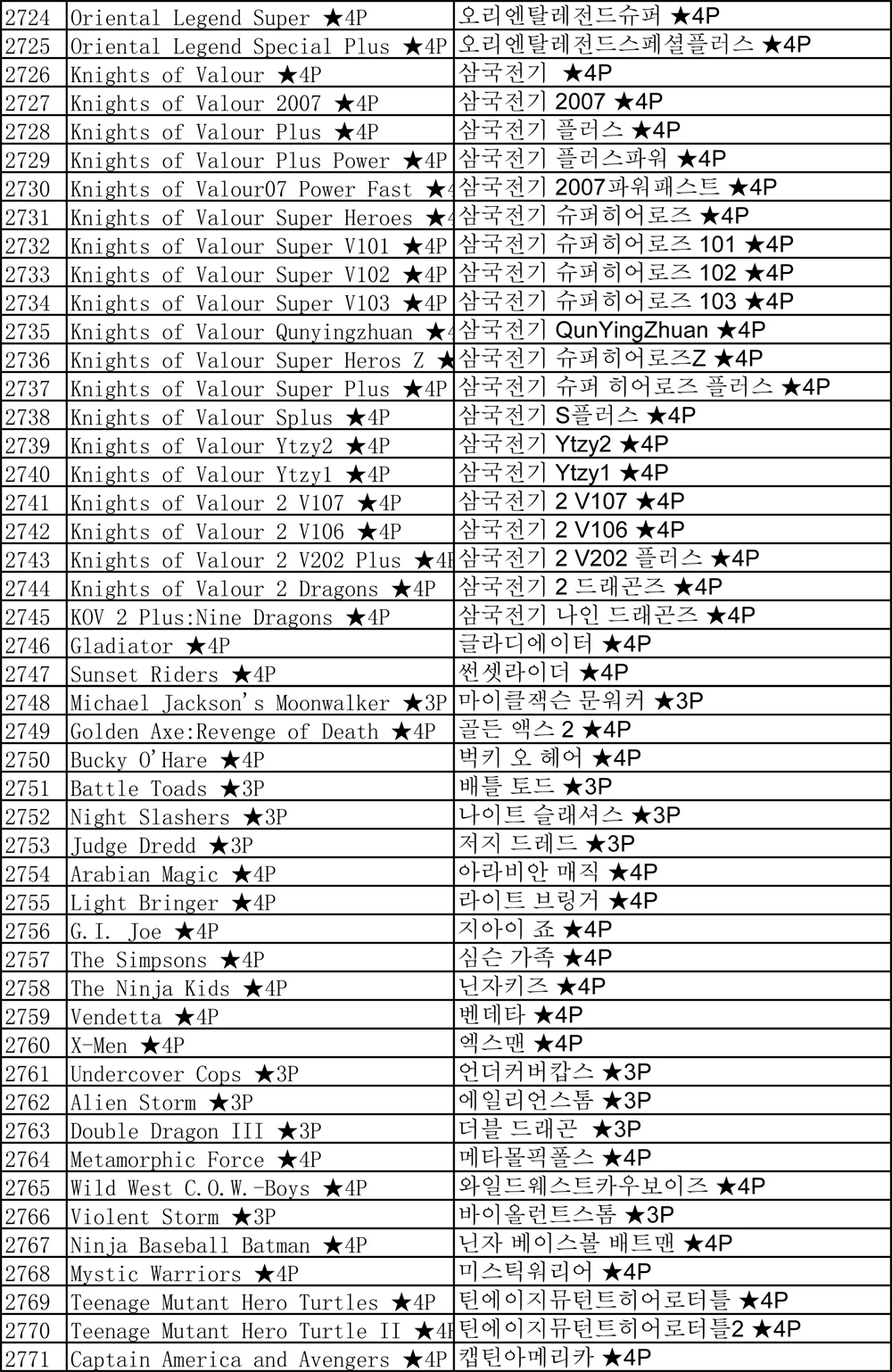 | 2724 | Oriental Legend Super ★4P | 오리엔탈레전드슈퍼 ★4P |
|---|---|---|
| 2725 | Oriental Legend Special Plus ★4P | 오리엔탈레전드스페셜플러스 ★4P |
| 2726 | Knights of Valour ★4P | 삼국전기 ★4P |
| 2727 | Knights of Valour 2007 ★4P | 삼국전기 2007 ★4P |
| 2728 | Knights of Valour Plus ★4P | 삼국전기 플러스 ★4P |
| 2729 | Knights of Valour Plus Power ★4P | 삼국전기 플러스파워 ★4P |
| 2730 | Knights of Valour07 Power Fast ★4 | 삼국전기 2007파워패스트 ★4P |
| 2731 | Knights of Valour Super Heroes ★4 | 삼국전기 슈퍼히어로즈 ★4P |
| 2732 | Knights of Valour Super V101 ★4P | 삼국전기 슈퍼히어로즈 101 ★4P |
| 2733 | Knights of Valour Super V102 ★4P | 삼국전기 슈퍼히어로즈 102 ★4P |
| 2734 | Knights of Valour Super V103 ★4P | 삼국전기 슈퍼히어로즈 103 ★4P |
| 2735 | Knights of Valour Qunyingzhuan ★4 | 삼국전기 QunYingZhuan ★4P |
| 2736 | Knights of Valour Super Heros Z ★ | 삼국전기 슈퍼히어로즈Z ★4P |
| 2737 | Knights of Valour Super Plus ★4P | 삼국전기 슈퍼 히어로즈 플러스 ★4P |
| 2738 | Knights of Valour Splus ★4P | 삼국전기 S플러스 ★4P |
| 2739 | Knights of Valour Ytzy2 ★4P | 삼국전기 Ytzy2 ★4P |
| 2740 | Knights of Valour Ytzy1 ★4P | 삼국전기 Ytzy1 ★4P |
| 2741 | Knights of Valour 2 V107 ★4P | 삼국전기 2 V107 ★4P |
| 2742 | Knights of Valour 2 V106 ★4P | 삼국전기 2 V106 ★4P |
| 2743 | Knights of Valour 2 V202 Plus ★4P | 삼국전기 2 V202 플러스 ★4P |
| 2744 | Knights of Valour 2 Dragons ★4P | 삼국전기 2 드래곤즈 ★4P |
| 2745 | KOV 2 Plus:Nine Dragons ★4P | 삼국전기 나인 드래곤즈 ★4P |
| 2746 | Gladiator ★4P | 글라디에이터 ★4P |
| 2747 | Sunset Riders ★4P | 썬셋라이더 ★4P |
| 2748 | Michael Jackson's Moonwalker ★3P | 마이클잭슨 문워커 ★3P |
| 2749 | Golden Axe:Revenge of Death ★4P | 골든 액스 2 ★4P |
| 2750 | Bucky O'Hare ★4P | 벅키 오 헤어 ★4P |
| 2751 | Battle Toads ★3P | 배틀 토드 ★3P |
| 2752 | Night Slashers ★3P | 나이트 슬래셔스 ★3P |
| 2753 | Judge Dredd ★3P | 저지 드레드 ★3P |
| 2754 | Arabian Magic ★4P | 아라비안 매직 ★4P |
| 2755 | Light Bringer ★4P | 라이트 브링거 ★4P |
| 2756 | G.I. Joe ★4P | 지아이 죠 ★4P |
| 2757 | The Simpsons ★4P | 심슨 가족 ★4P |
| 2758 | The Ninja Kids ★4P | 닌자키즈 ★4P |
| 2759 | Vendetta ★4P | 벤데타 ★4P |
| 2760 | X-Men ★4P | 엑스맨 ★4P |
| 2761 | Undercover Cops ★3P | 언더커버캅스 ★3P |
| 2762 | Alien Storm ★3P | 에일리언스톰 ★3P |
| 2763 | Double Dragon III ★3P | 더블 드래곤 ★3P |
| 2764 | Metamorphic Force ★4P | 메타몰픽폴스 ★4P |
| 2765 | Wild West C.O.W.-Boys ★4P | 와일드웨스트카우보이즈 ★4P |
| 2766 | Violent Storm ★3P | 바이올런트스톰 ★3P |
| 2767 | Ninja Baseball Batman ★4P | 닌자 베이스볼 배트맨 ★4P |
| 2768 | Mystic Warriors ★4P | 미스틱워리어 ★4P |
| 2769 | Teenage Mutant Hero Turtles ★4P | 틴에이지뮤턴트히어로터틀 ★4P |
| 2770 | Teenage Mutant Hero Turtle II ★4P | 틴에이지뮤턴트히어로터틀2 ★4P |
| 2771 | Captain America and Avengers ★4P | 캡틴아메리카 ★4P |